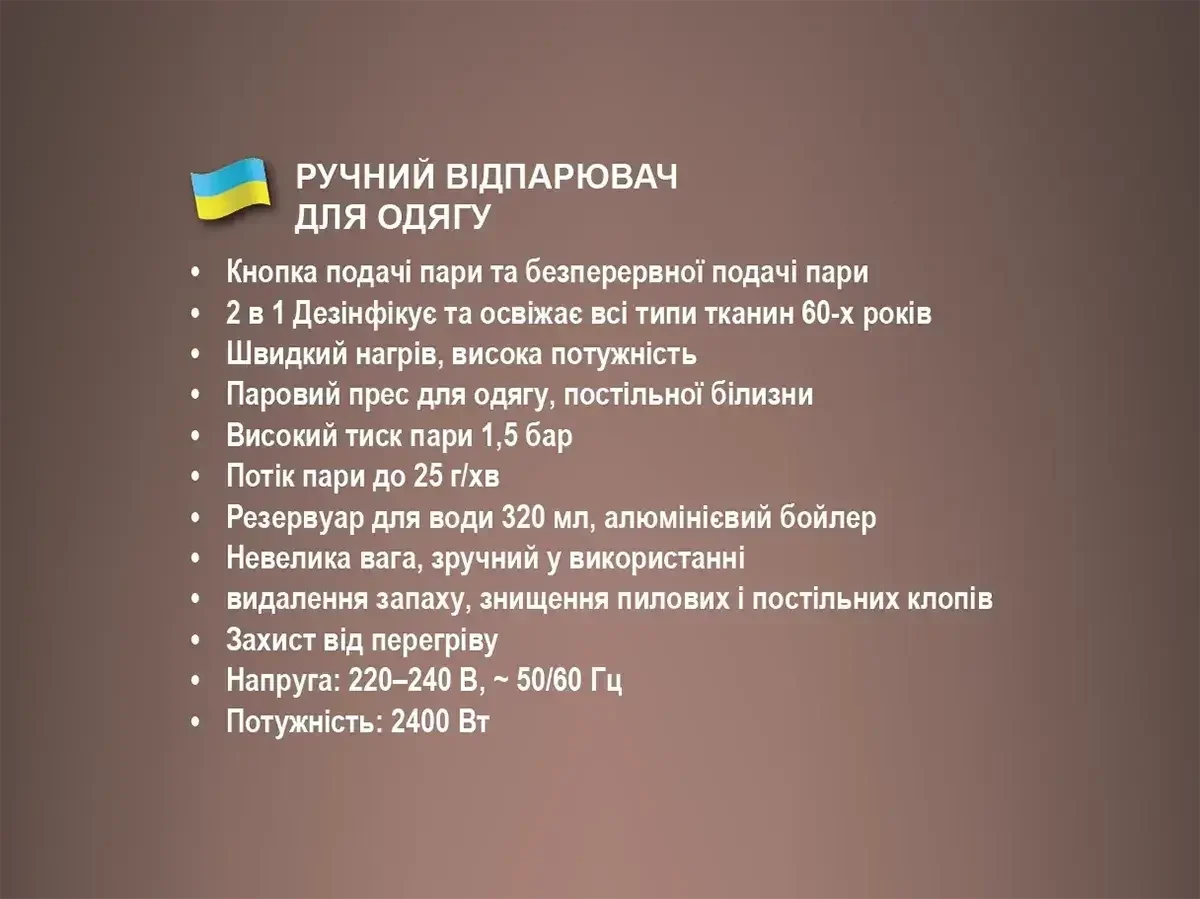 РУЧНИЙ ВІДПАРЮВАЧ
ДЛЯ ОДЯГУ

• Кнопка подачі пари та безперервної подачі пари
• 2 в 1 Дезінфікує та освіжає всі типи тканин 60-х років
• Швидкий нагрів, висока потужність
• Паровий прес для одягу, постільної білизни
• Високий тиск пари 1,5 бар
• Потік пари до 25 г/хв
• Резервуар для води 320 мл, алюмінієвий бойлер
• Невелика вага, зручний у використанні
• видалення запаху, знищення пилових і постільних клопів
• Захист від перегріву
• Напруга: 220–240 В, ~ 50/60 Гц
• Потужність: 2400 Вт